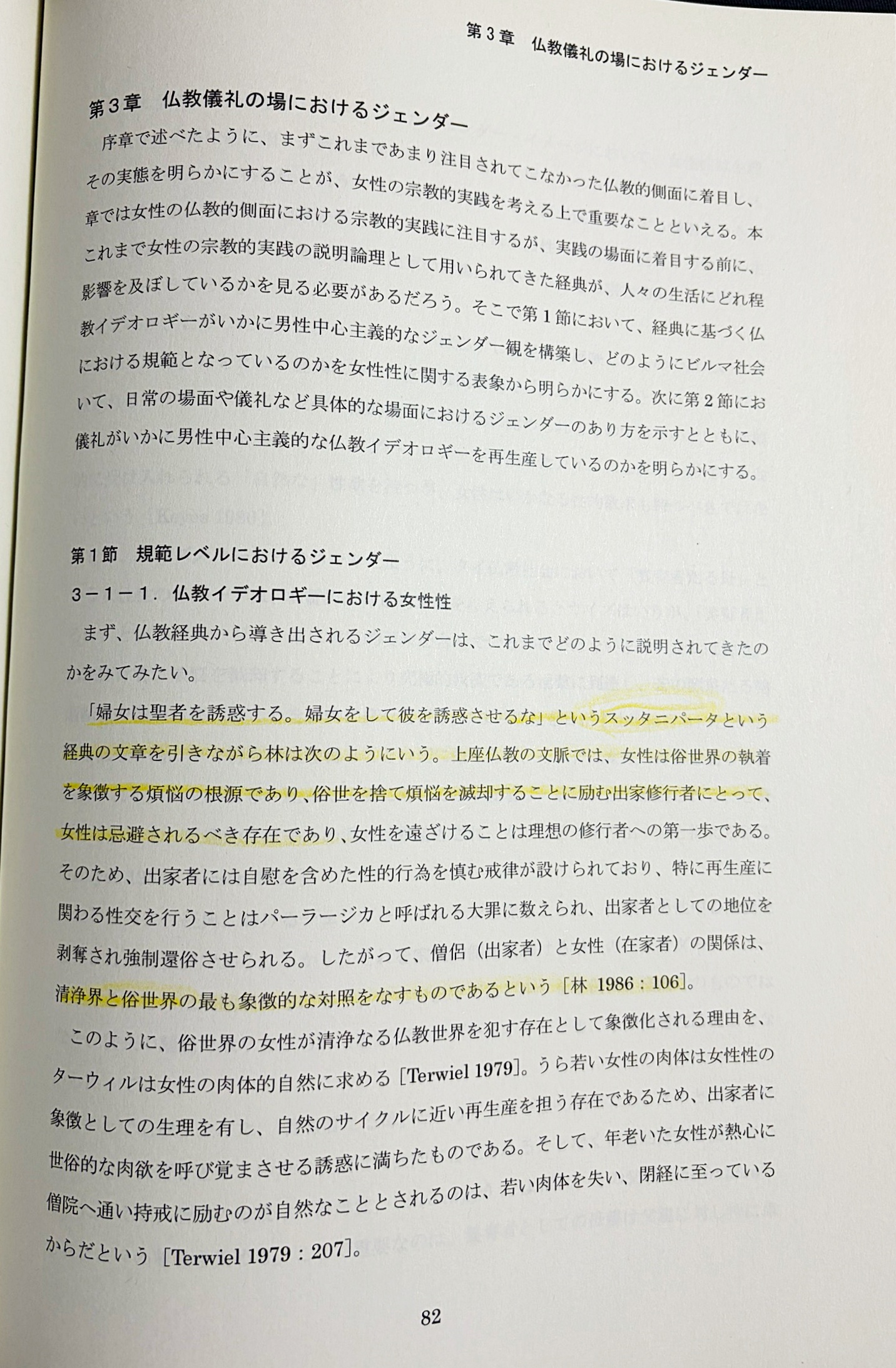 第3章　仏教儀礼の場におけるジェンダー

第3章　仏教儀礼の場におけるジェンダー

序章で述べたように、まずこれまであまり注目されてこなかった仏教的側面に着目し、その実態を明らかにすることが、女性の宗教的実践を考える上で重要なことといえる。本章では女性の仏教的側面における宗教的実践に注目するが、実践の場面に着目する前に、これまで女性の宗教的実践の説明論理として用いられてきた経典が、人々の生活にどれ程影響を及ぼしているかを見る必要があるだろう。そこで第1節において、経典に基づく仏教イデオロギーがいかに男性中心主義的なジェンダー観を構築し、どのようにビルマ社会における規範となっているのかを女性性に関する表象から明らかにする。次に第2節において、日常の場面や儀礼など具体的な場面におけるジェンダーのあり方を示すとともに、儀礼がいかに男性中心主義的な仏教イデオロギーを再生産しているのかを明らかにする。

第1節　規範レベルにおけるジェンダー

3－1－1．仏教イデオロギーにおける女性性

まず、仏教経典から導き出されるジェンダーは、これまでどのように説明されてきたのかをみてみたい。

「婦女は聖者を誘惑する。婦女をして彼を誘惑させるな」というスッタニパータという経典の文章を引きながら林は次のようにいう。上座仏教の文脈では、女性は俗世界の執着を象徴する煩悩の根源であり、俗世を捨て煩悩を滅却することに励む出家修行者にとって、女性は忌避されるべき存在であり、女性を遠ざけることは理想の修行者への第一歩である。そのため、出家者には自慰を含めた性的行為を慎む戒律が設けられており、特に再生産に関わる性交を行うことはパーラージカと呼ばれる大罪に数えられ、出家者としての地位を剥奪され強制還俗させられる。したがって、僧侶（出家者）と女性（在家者）の関係は、清浄界と俗世界の最も象徴的な対照をなすものであるという［林 1986：106］。

このように、俗世界の女性が清浄なる仏教世界を犯す存在として象徴化される理由を、ターウィルは女性の肉体的自然に求める［Terwiel 1979］。うら若い女性の肉体は女性性の象徴としての生理を有し、自然のサイクルに近い再生産を担う存在であるため、出家者に世俗的な肉欲を呼び覚まさせる誘惑に満ちたものである。そして、年老いた女性が熱心に僧院へ通い持戒に励むのが自然なこととされるのは、若い肉体を失い、閉経に至っているからだという［Terwiel 1979：207］。

82